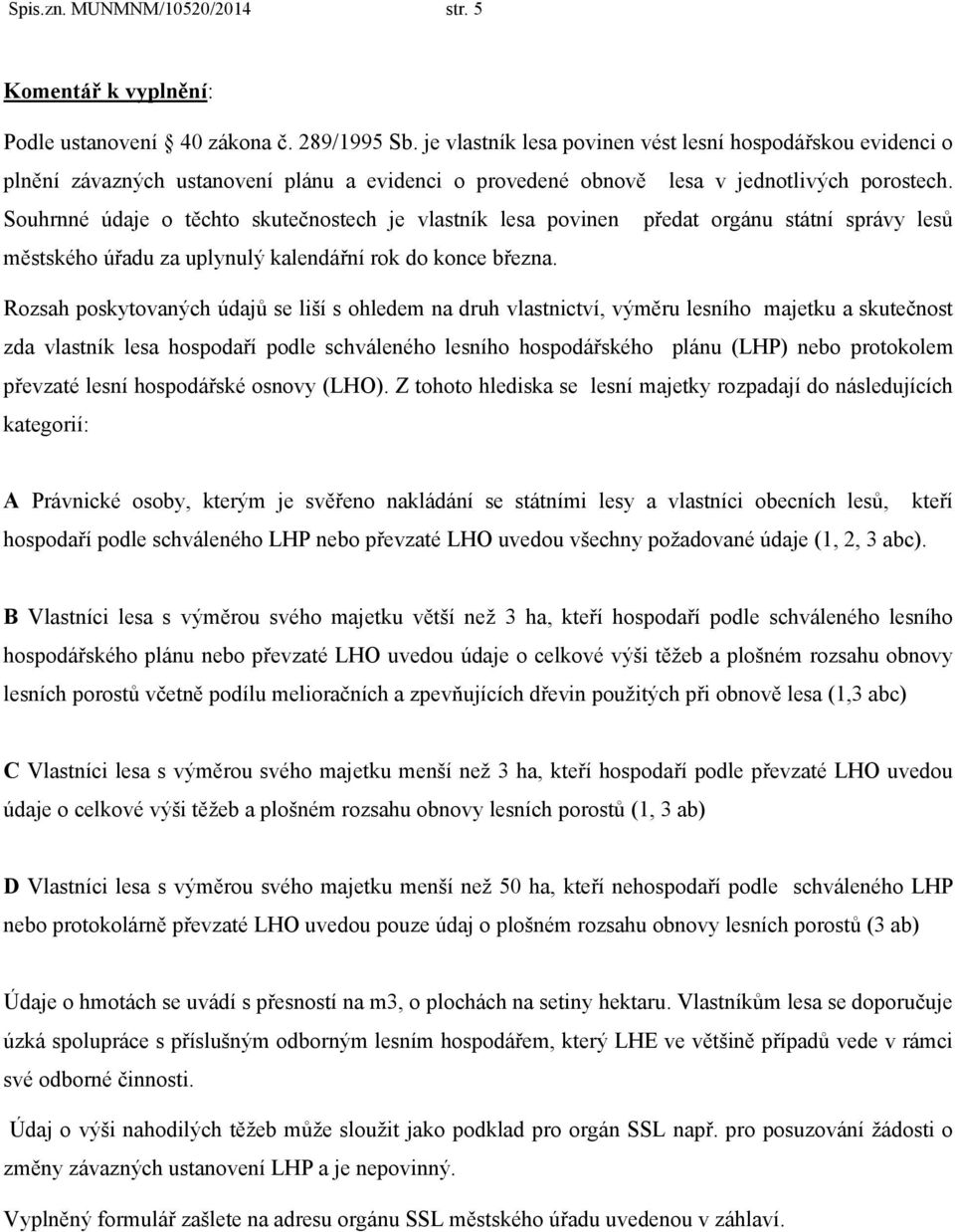 Spis.zn. MUNMNM/10520/2014 str. 5

Komentář k vyplnění:

Podle ustanovení  40 zákona č. 289/1995 Sb. je vlastník lesa povinen vést lesní hospodářskou evidenci o plnění závazných ustanovení plánu a evidenci o provedené obnově lesa v jednotlivých porostech. Souhrnné údaje o těchto skutečnostech je vlastník lesa povinen předat orgánu státní správy lesů městského úřadu za uplynulý kalendářní rok do konce března.

Rozsah poskytovaných údajů se liší s ohledem na druh vlastnictví, výměru lesního majetku a skutečnost zda vlastník lesa hospodaří podle schváleného lesního hospodářského plánu (LHP) nebo protokolem převzaté lesní hospodářské osnovy (LHO). Z tohoto hlediska se lesní majetky rozpadají do následujících kategorií:

A Právnické osoby, kterým je svěřeno nakládání se státními lesy a vlastníci obecních lesů, kteří hospodaří podle schváleného LHP nebo převzaté LHO uvedou všechny požadované údaje (1, 2, 3 abc).

B Vlastníci lesa s výměrou svého majetku větší než 3 ha, kteří hospodaří podle schváleného lesního hospodářského plánu nebo převzaté LHO uvedou údaje o celkové výši těžeb a plošném rozsahu obnovy lesních porostů včetně podílu melioračních a zpevňujících dřevin použitých při obnově lesa (1,3 abc)

C Vlastníci lesa s výměrou svého majetku menší než 3 ha, kteří hospodaří podle převzaté LHO uvedou údaje o celkové výši těžeb a plošném rozsahu obnovy lesních porostů (1, 3 ab)

D Vlastníci lesa s výměrou svého majetku menší než 50 ha, kteří nehospodaří podle schváleného LHP nebo protokolárně převzaté LHO uvedou pouze údaj o plošném rozsahu obnovy lesních porostů (3 ab)

Údaje o hmotách se uvádí s přesností na m3, o plochách na setiny hektaru. Vlastníkům lesa se doporučuje úzká spolupráce s příslušným odborným lesním hospodářem, který LHE ve většině případů vede v rámci své odborné činnosti.

Údaj o výši nahodilých těžeb může sloužit jako podklad pro orgán SSL např. pro posuzování žádosti o změny závazných ustanovení LHP a je nepovinný.

Vyplněný formulář zašlete na adresu orgánu SSL městského úřadu uvedenou v záhlaví.